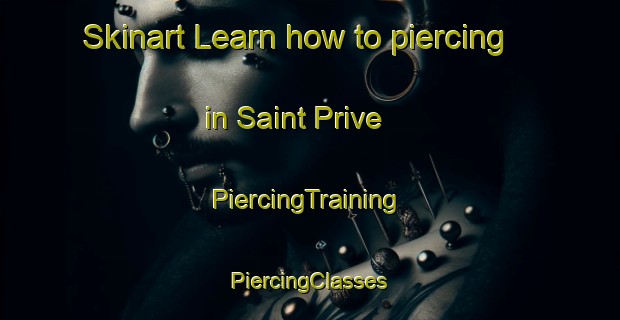 Skinart Learn how to piercing

in Saint Prive

PiercingTraining

PiercingClasses